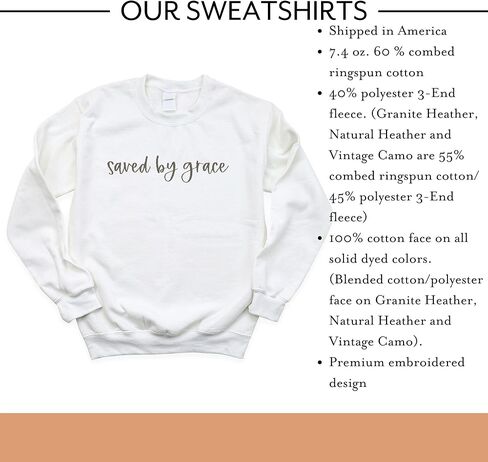 OUR SWEATSHIRTS

saved by grace

• Shipped in America
• 7.4 oz. 60 % combed ringspun cotton
• 40% polyester 3-End fleece. (Granite Heather, Natural Heather and Vintage Camo are 55% combed ringspun cotton/ 45% polyester 3-End fleece)
• 100% cotton face on all solid dyed colors. (Blended cotton/polyester face on Granite Heather, Natural Heather and Vintage Camo).
• Premium embroidered design